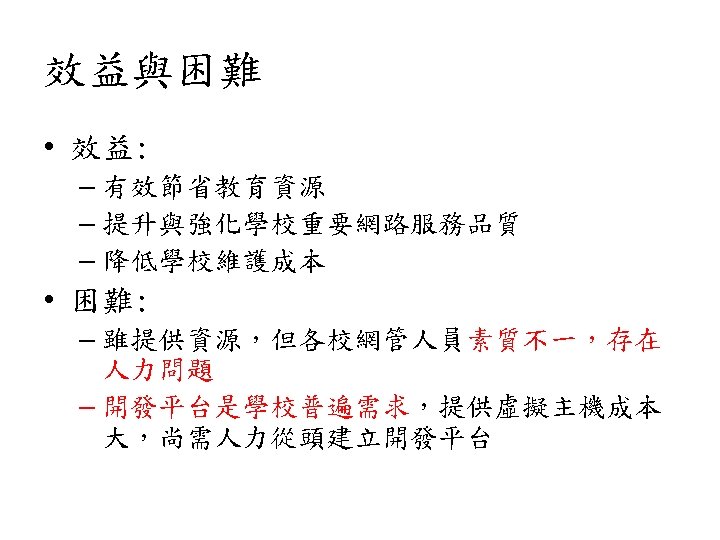 效益與困難

• 效益:
– 有效節省教育資源
– 提升與強化學校重要網路服務品質
– 降低學校維護成本

• 困難:
– 雖提供資源，但各校網管人員素質不一，存在人力問題
– 開發平台是學校普遍需求，提供虛擬主機成本大，尚需人力從頭建立開發平台